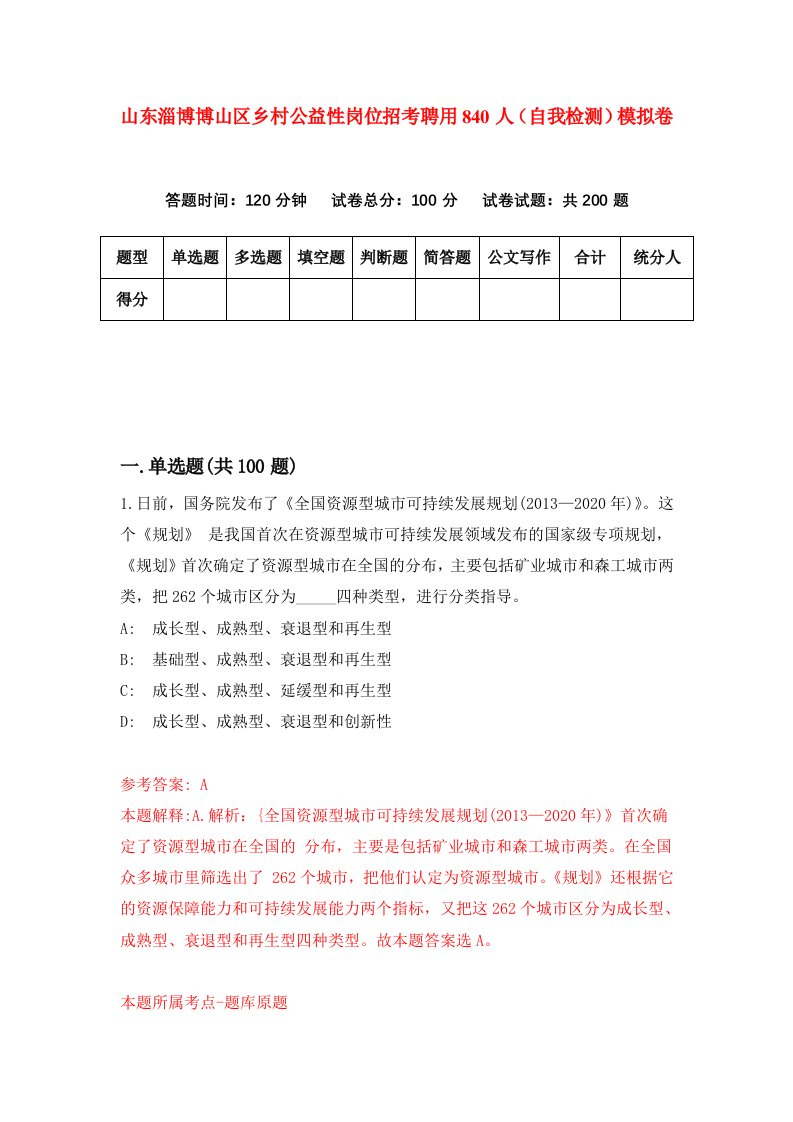 山东淄博博山区乡村公益性岗位招考聘用840人（自我检测）模拟卷

答题时间：120分钟　试卷总分：100分　试卷试题：共200题

| 题型 | 单选题 | 多选题 | 填空题 | 判断题 | 简答题 | 公文写作 | 合计 | 统分人 |
|---|---|---|---|---|---|---|---|---|
| 得分 | | | | | | | | |

一.单选题(共100题)

1.日前，国务院发布了《全国资源型城市可持续发展规划(2013—2020年)》。这个《规划》 是我国首次在资源型城市可持续发展领域发布的国家级专项规划，《规划》首次确定了资源型城市在全国的分布，主要包括矿业城市和森工城市两类，把262个城市区分为_____四种类型，进行分类指导。

A: 成长型、成熟型、衰退型和再生型

B: 基础型、成熟型、衰退型和再生型

C: 成长型、成熟型、延缓型和再生型

D: 成长型、成熟型、衰退型和创新性

参考答案: A

本题解释:A.解析：{全国资源型城市可持续发展规划(2013—2020年)》首次确定了资源型城市在全国的 分布，主要是包括矿业城市和森工城市两类。在全国众多城市里筛选出了 262个城市，把他们认定为资源型城市。《规划》还根据它的资源保障能力和可持续发展能力两个指标，又把这262个城市区分为成长型、成熟型、衰退型和再生型四种类型。故本题答案选A。

本题所属考点-题库原题